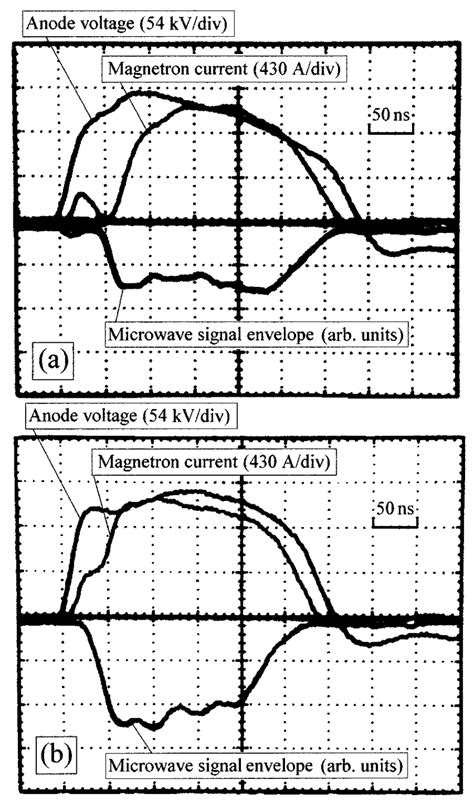 Anode voltage (54 kV/div)

Magnetron current (430 A/div)

50 ns

Microwave signal envelope (arb. units)

(a)

Anode voltage (54 kV/div)

Magnetron current (430 A/div)

50 ns

(b)

Microwave signal envelope (arb. units)